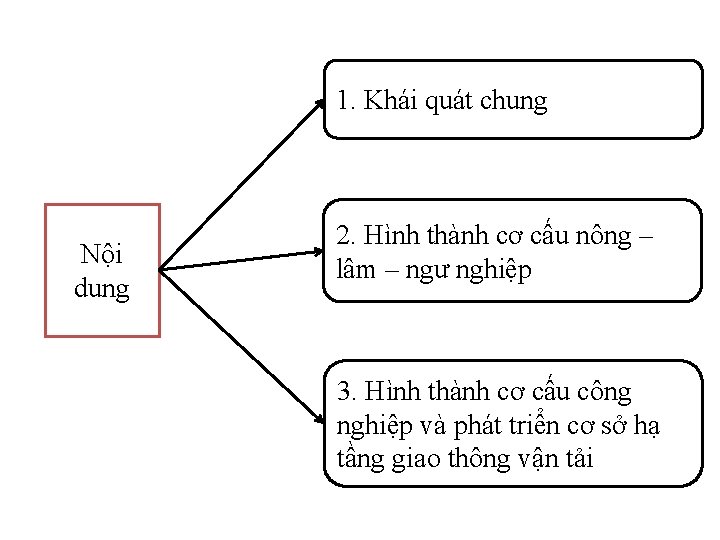 Nội dung

1. Khái quát chung

2. Hình thành cơ cấu nông – lâm – ngư nghiệp

3. Hình thành cơ cấu công nghiệp và phát triển cơ sở hạ tầng giao thông vận tải